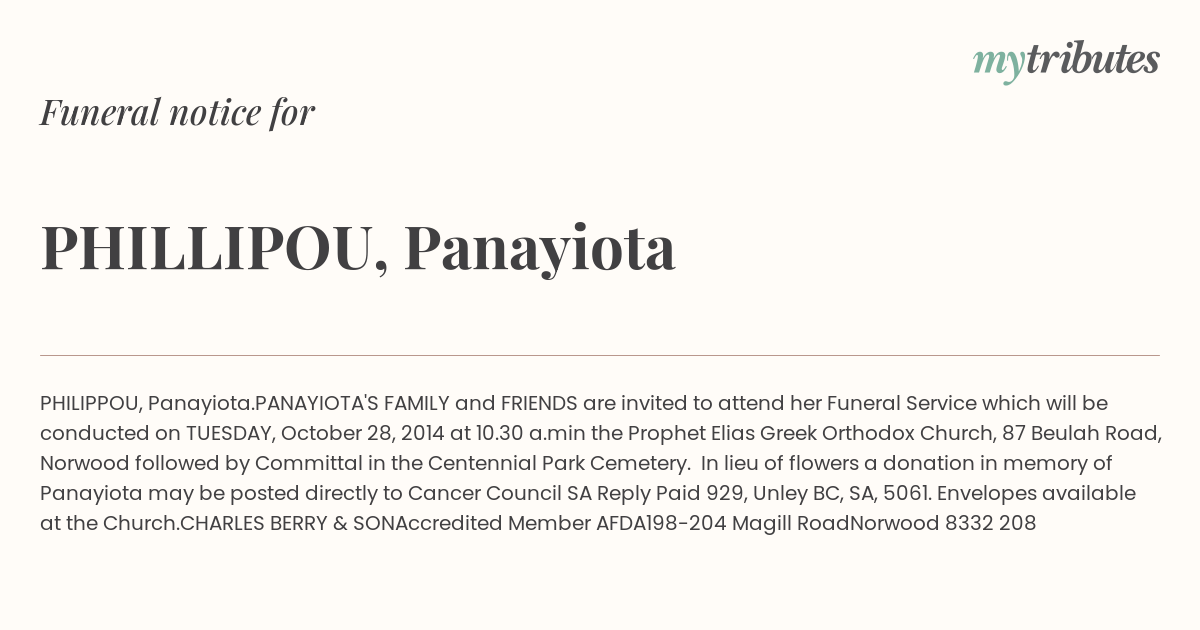 mytributes

Funeral notice for

PHILLIPOU, Panayiota

PHILIPPOU, Panayiota.PANAYIOTA'S FAMILY and FRIENDS are invited to attend her Funeral Service which will be conducted on TUESDAY, October 28, 2014 at 10.30 a.min the Prophet Elias Greek Orthodox Church, 87 Beulah Road, Norwood followed by Committal in the Centennial Park Cemetery. In lieu of flowers a donation in memory of Panayiota may be posted directly to Cancer Council SA Reply Paid 929, Unley BC, SA, 5061. Envelopes available at the Church.CHARLES BERRY & SONAccredited Member AFDA198-204 Magill RoadNorwood 8332 208